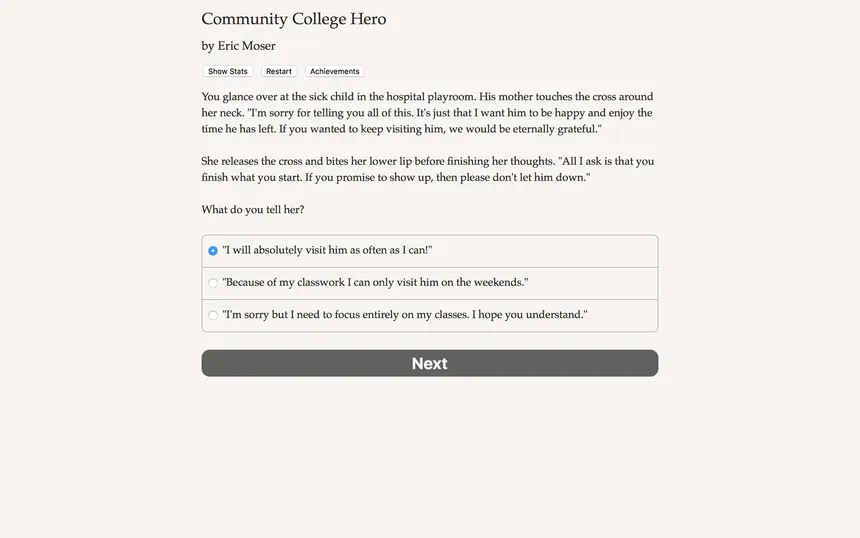 Community College Hero

by Eric Moser

Show Stats Restart Achievements

You glance over at the sick child in the hospital playroom. His mother touches the cross around her neck. "I'm sorry for telling you all of this. It's just that I want him to be happy and enjoy the time he has left. If you wanted to keep visiting him, we would be eternally grateful."

She releases the cross and bites her lower lip before finishing her thoughts. "All I ask is that you finish what you start. If you promise to show up, then please don't let him down."

What do you tell her?

"I will absolutely visit him as often as I can!"

"Because of my classwork I can only visit him on the weekends."

"I'm sorry but I need to focus entirely on my classes. I hope you understand."

Next